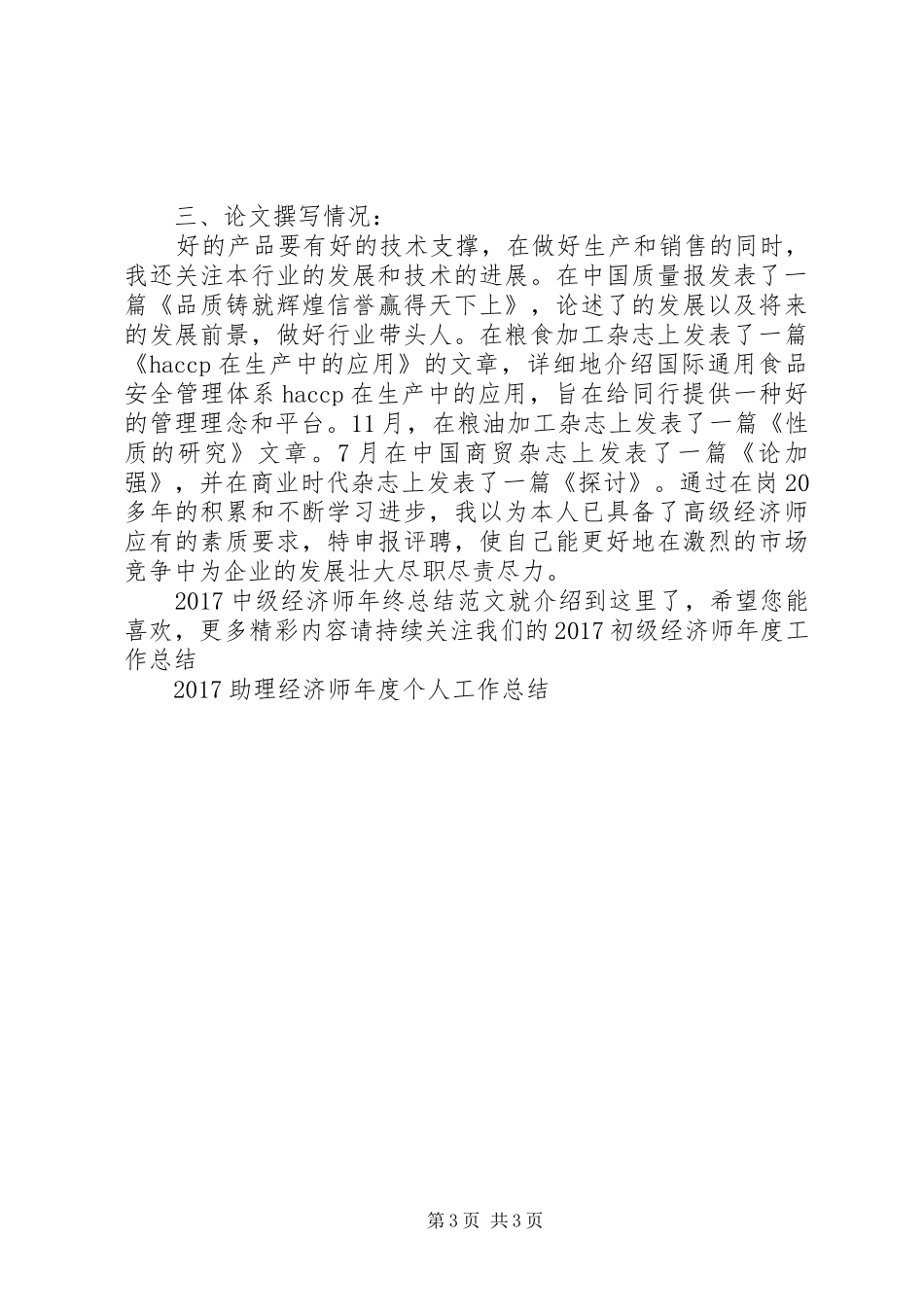 三、论文撰写情况：

好的产品要有好的技术支撑，在做好生产和销售的同时，我还关注本行业的发展和技术的进展。在中国质量报发表了一篇《品质铸就辉煌信誉赢得天下上》，论述了的发展以及将来的发展前景，做好行业带头人。在粮食加工杂志上发表了一篇《haccp在生产中的应用》的文章，详细地介绍国际通用食品安全管理体系haccp在生产中的应用，旨在给同行提供一种好的管理理念和平台。11月，在粮油加工杂志上发表了一篇《性质的研究》文章。7月在中国商贸杂志上发表了一篇《论加强》，并在商业时代杂志上发表了一篇《探讨》。通过在岗20多年的积累和不断学习进步，我以为本人已具备了高级经济师应有的素质要求，特申报评聘，使自己能更好地在激烈的市场竞争中为企业的发展壮大尽职尽责尽力。

2017中级经济师年终总结范文就介绍到这里了，希望您能喜欢，更多精彩内容请持续关注我们的2017初级经济师年度工作总结

2017助理经济师年度个人工作总结

第3页 共3页